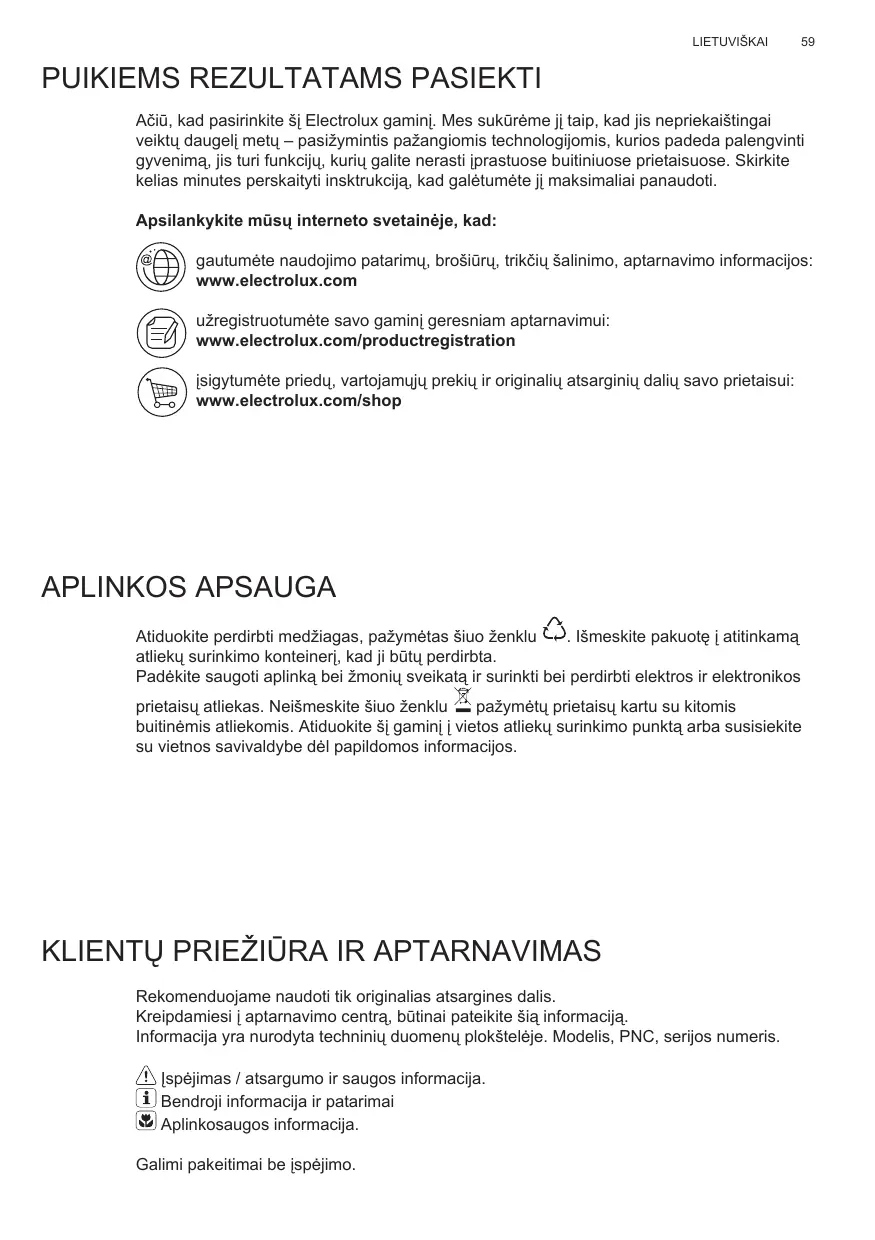 LIETUVIŠKAI 59

PUIKIEMS REZULTATAMS PASIEKTI

Ačiū, kad pasirinkite šį Electrolux gaminį. Mes sukūrėme jį taip, kad jis nepriekaištingai veiktų daugelį metų – pasižymintis pažangiomis technologijomis, kurios padeda palengvinti gyvenimą, jis turi funkcijų, kurių galite nerasti įprastuose buitiniuose prietaisuose. Skirkite kelias minutes perskaityti insktrukciją, kad galėtumėte jį maksimaliai panaudoti.

Apsilankykite mūsų interneto svetainėje, kad:

gautumėte naudojimo patarimų, brošiūrų, trikčių šalinimo, aptarnavimo informacijos:
www.electrolux.com

užregistruotumėte savo gaminį geresniam aptarnavimui:
www.electrolux.com/productregistration

įsigytumėte priedų, vartojamųjų prekių ir originalių atsarginių dalių savo prietaisui:
www.electrolux.com/shop

APLINKOS APSAUGA

Atiduokite perdirbti medžiagas, pažymėtas šiuo ženklu . Išmeskite pakuotę į atitinkamą atliekų surinkimo konteinerį, kad ji būtų perdirbta.
Padėkite saugoti aplinką bei žmonių sveikatą ir surinkti bei perdirbti elektros ir elektronikos prietaisų atliekas. Neišmeskite šiuo ženklu pažymėtų prietaisų kartu su kitomis buitinėmis atliekomis. Atiduokite šį gaminį į vietos atliekų surinkimo punktą arba susisiekite su vietnos savivaldybe dėl papildomos informacijos.

KLIENTŲ PRIEŽIŪRA IR APTARNAVIMAS

Rekomenduojame naudoti tik originalias atsargines dalis.
Kreipdamiesi į aptarnavimo centrą, būtinai pateikite šią informaciją.
Informacija yra nurodyta techninių duomenų plokštelėje. Modelis, PNC, serijos numeris.

Įspėjimas / atsargumo ir saugos informacija.
Bendroji informacija ir patarimai
Aplinkosaugos informacija.

Galimi pakeitimai be įspėjimo.